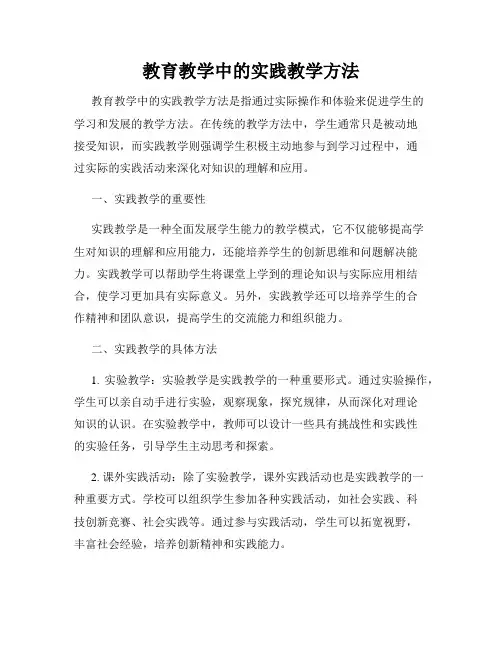 教育教学中的实践教学方法

教育教学中的实践教学方法是指通过实际操作和体验来促进学生的学习和发展的教学方法。在传统的教学方法中，学生通常只是被动地接受知识，而实践教学则强调学生积极主动地参与到学习过程中，通过实际的实践活动来深化对知识的理解和应用。

一、实践教学的重要性

实践教学是一种全面发展学生能力的教学模式，它不仅能够提高学生对知识的理解和应用能力，还能培养学生的创新思维和问题解决能力。实践教学可以帮助学生将课堂上学到的理论知识与实际应用相结合，使学习更加具有实际意义。另外，实践教学还可以培养学生的合作精神和团队意识，提高学生的交流能力和组织能力。

二、实践教学的具体方法

1. 实验教学：实验教学是实践教学的一种重要形式。通过实验操作，学生可以亲自动手进行实验，观察现象，探究规律，从而深化对理论知识的认识。在实验教学中，教师可以设计一些具有挑战性和实践性的实验任务，引导学生主动思考和探索。

2. 课外实践活动：除了实验教学，课外实践活动也是实践教学的一种重要方式。学校可以组织学生参加各种实践活动，如社会实践、科技创新竞赛、社会实践等。通过参与实践活动，学生可以拓宽视野，丰富社会经验，培养创新精神和实践能力。